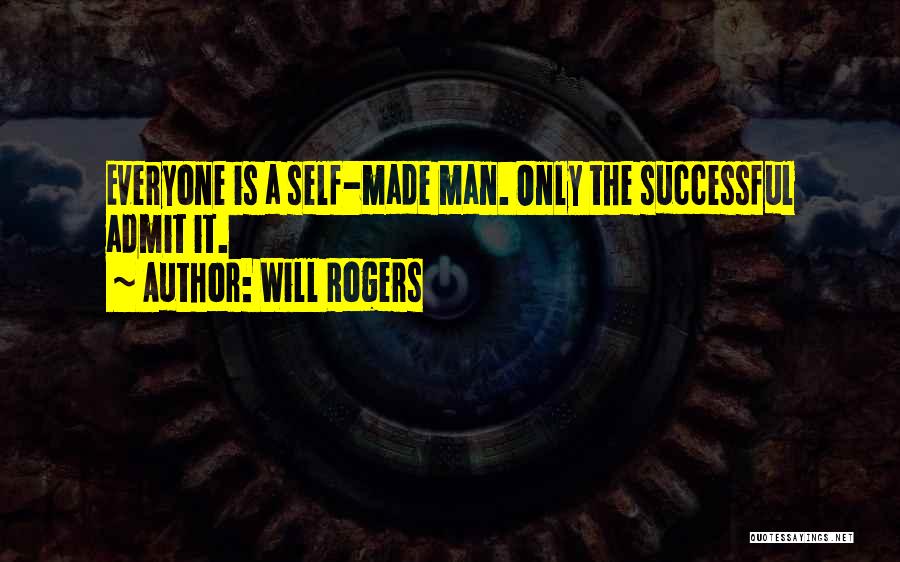 EVERYONE IS A SELF-MADE MAN. ONLY THE SUCCESSFUL ADMIT IT.
~ AUTHOR: WILL ROGERS

QUOTESSAYINGS.NET